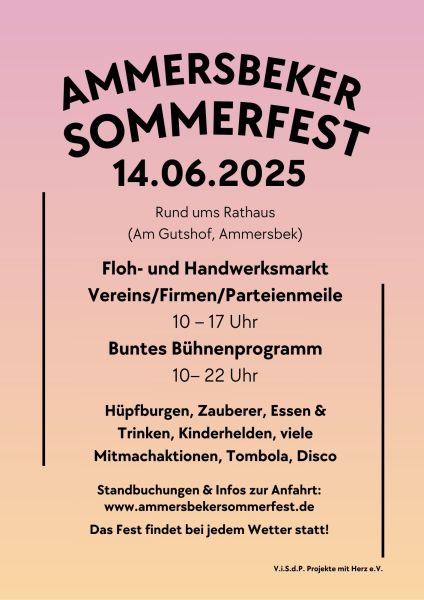 AMMERSBEKER SOMMERFEST
14.06.2025

Rund ums Rathaus
(Am Gutshof, Ammersbek)

Floh- und Handwerksmarkt
Vereins/Firmen/Parteienmeile
10 – 17 Uhr

Buntes Bühnenprogramm
10– 22 Uhr

Hüpfburgen, Zauberer, Essen & Trinken, Kinderhelden, viele Mitmachaktionen, Tombola, Disco

Standbuchungen & Infos zur Anfahrt:
www.ammersbekersommerfest.de

Das Fest findet bei jedem Wetter statt!

V.i.S.d.P. Projekte mit Herz e.V.